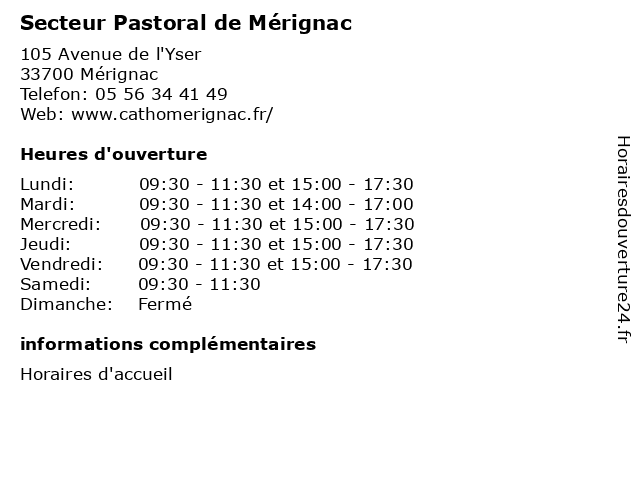 Secteur Pastoral de Mérignac

105 Avenue de l'Yser
33700 Mérignac
Telefon: 05 56 34 41 49
Web: www.cathomerignac.fr/

Heures d'ouverture

Lundi: 09:30 - 11:30 et 15:00 - 17:30
Mardi: 09:30 - 11:30 et 14:00 - 17:00
Mercredi: 09:30 - 11:30 et 15:00 - 17:30
Jeudi: 09:30 - 11:30 et 15:00 - 17:30
Vendredi: 09:30 - 11:30 et 15:00 - 17:30
Samedi: 09:30 - 11:30
Dimanche: Fermé

informations complémentaires

Horaires d'accueil

Horairesdouverture24.fr